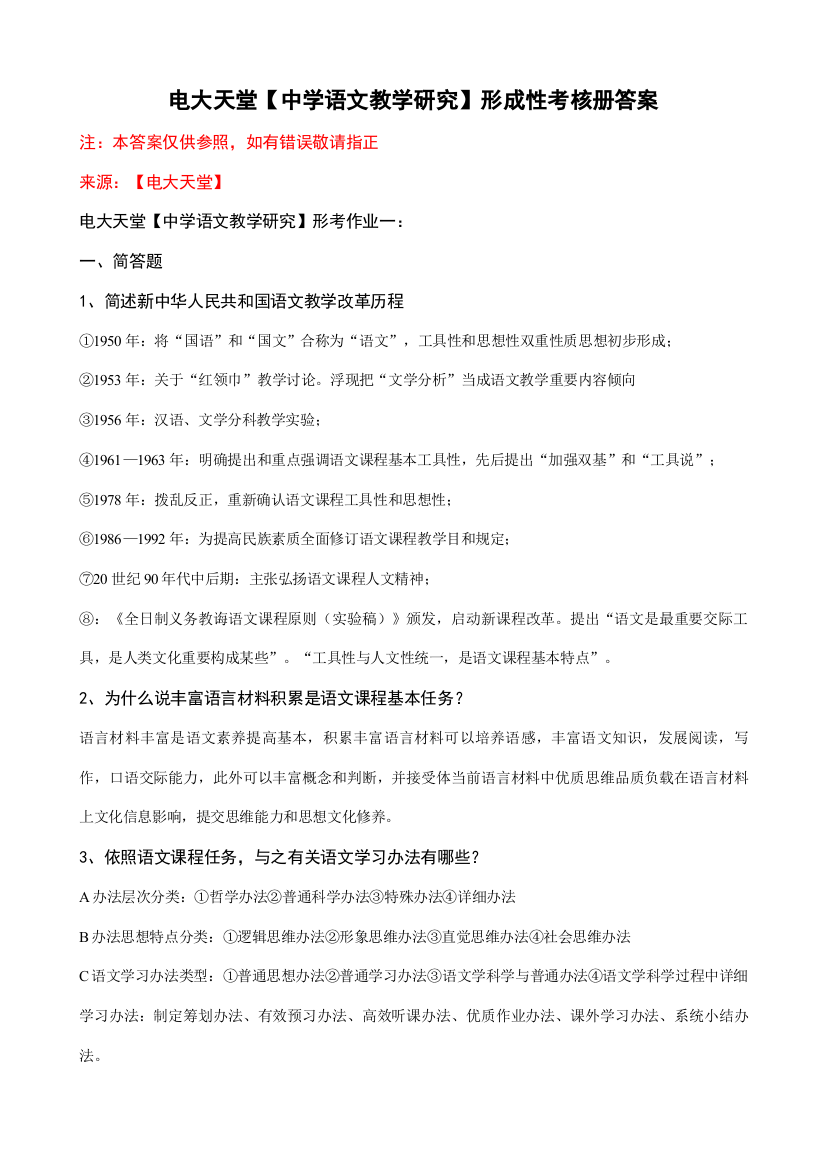 电大天堂【中学语文教学研究】形成性考核册答案

注：本答案仅供参照，如有错误敬请指正

来源：【电大天堂】

电大天堂【中学语文教学研究】形考作业一：

一、简答题

1、简述新中华人民共和国语文教学改革历程

①1950 年：将“国语”和“国文”合称为“语文”，工具性和思想性双重性质思想初步形成；

②1953 年：关于“红领巾”教学讨论。浮现把“文学分析”当成语文教学重要内容倾向

③1956 年：汉语、文学分科教学实验；

④1961—1963 年：明确提出和重点强调语文课程基本工具性，先后提出“加强双基”和“工具说”；

⑤1978 年：拨乱反正，重新确认语文课程工具性和思想性；

⑥1986—1992 年：为提高民族素质全面修订语文课程教学目和规定；

⑦20 世纪 90 年代中后期：主张弘扬语文课程人文精神；

⑧：《全日制义务教诲语文课程原则（实验稿）》颁发，启动新课程改革。提出“语文是最重要交际工具，是人类文化重要构成某些”。“工具性与人文性统一，是语文课程基本特点”。

2、为什么说丰富语言材料积累是语文课程基本任务？

语言材料丰富是语文素养提高基本，积累丰富语言材料可以培养语感，丰富语文知识，发展阅读，写作，口语交际能力，此外可以丰富概念和判断，并接受体当前语言材料中优质思维品质负载在语言材料上文化信息影响，提交思维能力和思想文化修养。

3、依照语文课程任务，与之有关语文学习办法有哪些？

A 办法层次分类：①哲学办法②普通科学办法③特殊办法④详细办法

B 办法思想特点分类：①逻辑思维办法②形象思维办法③直觉思维办法④社会思维办法

C 语文学习办法类型：①普通思想办法②普通学习办法③语文学科学与普通办法④语文学科学过程中详细学习办法：制定筹划办法、有效预习办法、高效听课办法、优质作业办法、课外学习办法、系统小结办法。